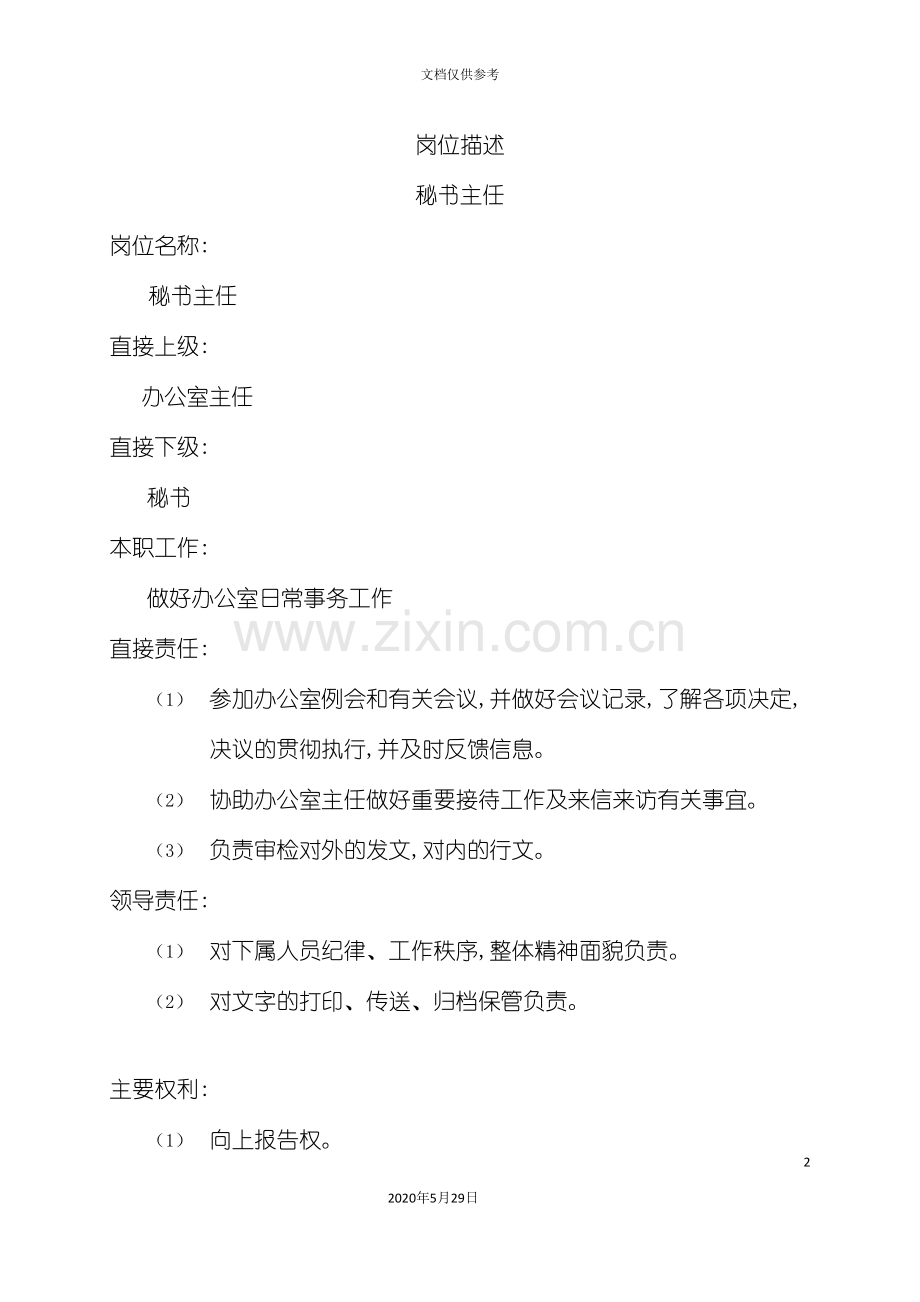 文档仅供参考

岗位描述

秘书主任

岗位名称:

秘书主任

直接上级:

办公室主任

直接下级:

秘书

本职工作:

做好办公室日常事务工作

直接责任:

(1) 参加办公室例会和有关会议,并做好会议记录,了解各项决定,决议的贯彻执行,并及时反馈信息。

(2) 协助办公室主任做好重要接待工作及来信来访有关事宜。

(3) 负责审检对外的发文,对内的行文。

领导责任:

(1) 对下属人员纪律、工作秩序,整体精神面貌负责。

(2) 对文字的打印、传送、归档保管负责。

主要权利:

(1) 向上报告权。

2

2020年5月29日

www.zixin.com.cn